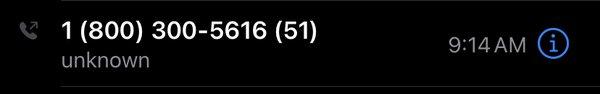 1 (800) 300-5616 (51)
unknown
9:14 AM